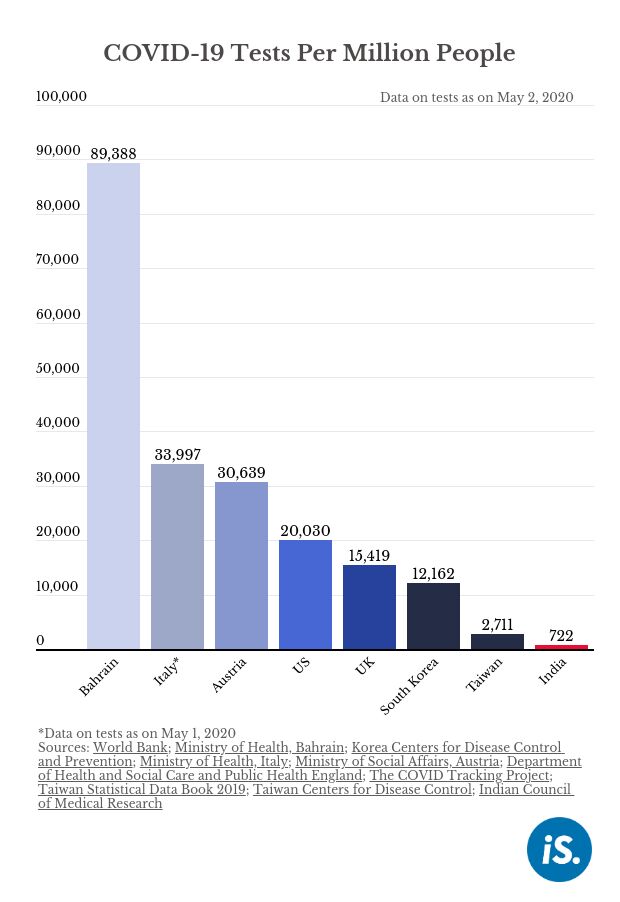 COVID-19 Tests Per Million People

Data on tests as on May 2, 2020

100,000
90,000
80,000
70,000
60,000
50,000
40,000
30,000
20,000
10,000
0

89,388
33,997
30,639
20,030
15,419
12,162
2,711
722

Bahrain
Italy*
Austria
US
UK
South Korea
Taiwan
India

*Data on tests as on May 1, 2020
Sources: World Bank; Ministry of Health, Bahrain; Korea Centers for Disease Control and Prevention; Ministry of Health, Italy; Ministry of Social Affairs, Austria; Department of Health and Social Care and Public Health England; The COVID Tracking Project; Taiwan Statistical Data Book 2019; Taiwan Centers for Disease Control; Indian Council of Medical Research

iS.